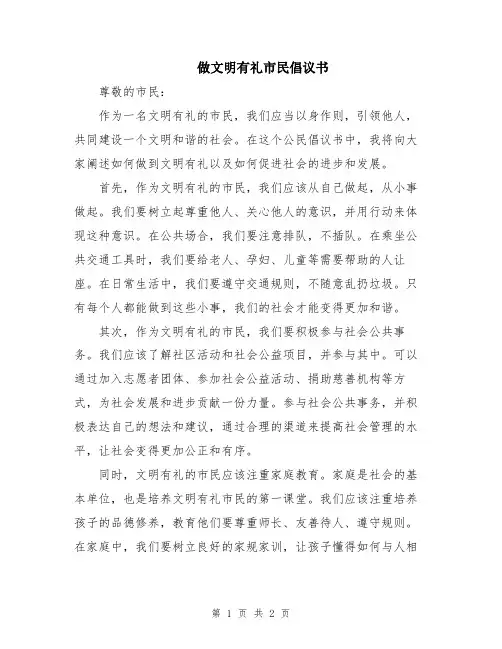 做文明有礼市民倡议书

尊敬的市民：

作为一名文明有礼的市民，我们应当以身作则，引领他人，共同建设一个文明和谐的社会。在这个公民倡议书中，我将向大家阐述如何做到文明有礼以及如何促进社会的进步和发展。

首先，作为文明有礼的市民，我们应该从自己做起，从小事做起。我们要树立起尊重他人、关心他人的意识，并用行动来体现这种意识。在公共场合，我们要注意排队，不插队。在乘坐公共交通工具时，我们要给老人、孕妇、儿童等需要帮助的人让座。在日常生活中，我们要遵守交通规则，不随意乱扔垃圾。只有每个人都能做到这些小事，我们的社会才能变得更加和谐。

其次，作为文明有礼的市民，我们要积极参与社会公共事务。我们应该了解社区活动和社会公益项目，并参与其中。可以通过加入志愿者团体、参加社会公益活动、捐助慈善机构等方式，为社会发展和进步贡献一份力量。参与社会公共事务，并积极表达自己的想法和建议，通过合理的渠道来提高社会管理的水平，让社会变得更加公正和有序。

同时，文明有礼的市民应该注重家庭教育。家庭是社会的基本单位，也是培养文明有礼市民的第一课堂。我们应该注重培养孩子的品德修养，教育他们要尊重师长、友善待人、遵守规则。在家庭中，我们要树立良好的家规家训，让孩子懂得如何与人相

第 1 页 共 2 页